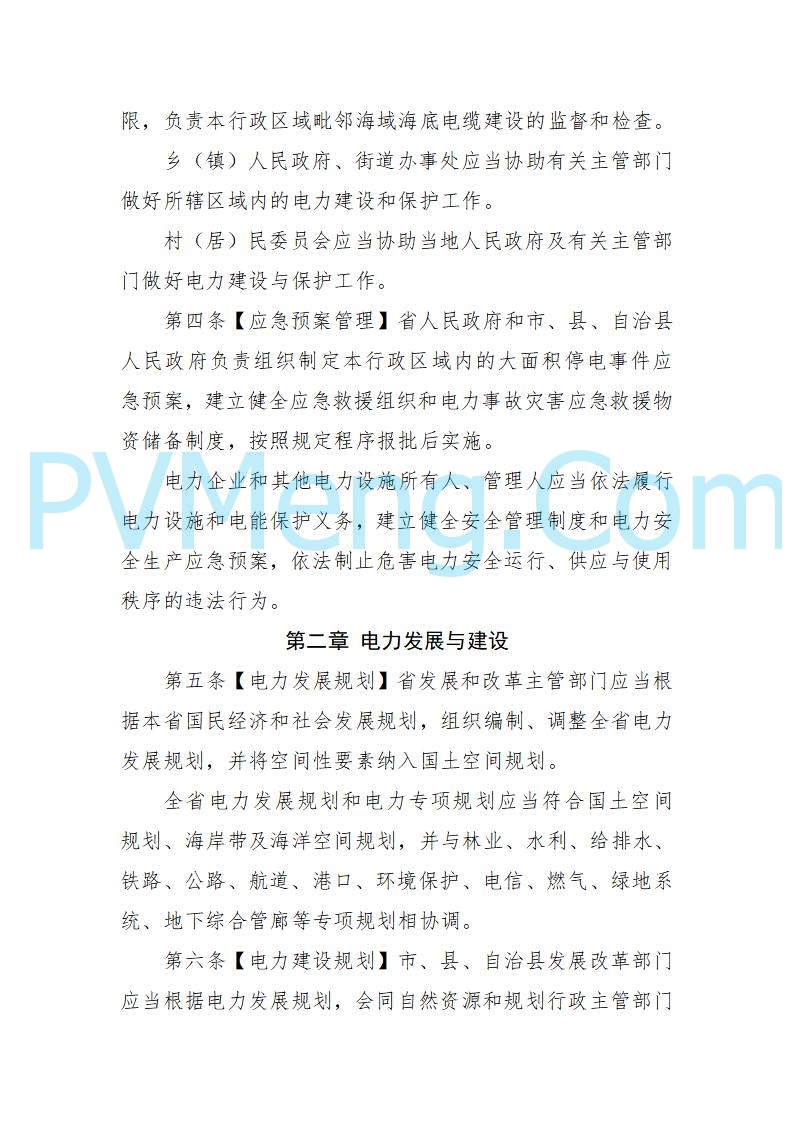 限，负责本行政区域毗邻海域海底电缆建设的监督和检查。

乡（镇）人民政府、街道办事处应当协助有关主管部门做好所辖区域内的电力建设和保护工作。

村（居）民委员会应当协助当地人民政府及有关主管部门做好电力建设与保护工作。

第四条【应急预案管理】省人民政府和市、县、自治县人民政府负责组织制定本行政区域内的大面积停电事件应急预案，建立健全应急救援组织和电力事故灾害应急救援物资储备制度，按照规定程序报批后实施。

电力企业和其他电力设施所有人、管理人应当依法履行电力设施和电能保护义务，建立健全安全管理制度和电力安全生产应急预案，依法制止危害电力安全运行、供应与使用秩序的违法行为。

PVMeng.Com

第二章 电力发展与建设

第五条【电力发展规划】省发展和改革主管部门应当根据本省国民经济和社会发展规划，组织编制、调整全省电力发展规划，并将空间性要素纳入国土空间规划。

全省电力发展规划和电力专项规划应当符合国土空间规划、海岸带及海洋空间规划，并与林业、水利、给排水、铁路、公路、航道、港口、环境保护、电信、燃气、绿地系统、地下综合管廊等专项规划相协调。

第六条【电力建设规划】市、县、自治县发展改革部门应当根据电力发展规划，会同自然资源和规划行政主管部门